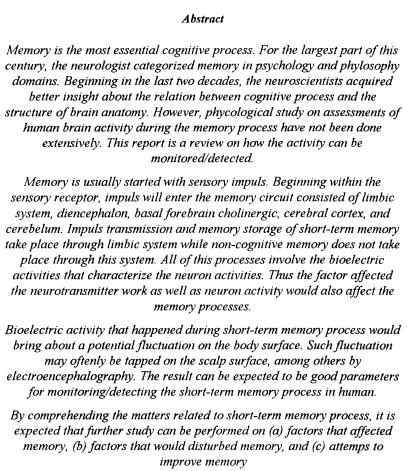 Abstract

Memory is the most essential cognitive process. For the largest part of this century, the neurologist categorized memory in psychology and phylosophy domains. Beginning in the last two decades, the neuroscientists acquired better insight about the relation between cognitive process and the structure of brain anatomy. However, phycological study on assessments of human brain activity during the memory process have not been done extensively. This report is a review on how the activity can be monitored/detected.

Memory is usually started with sensory impuls. Beginning within the sensory receptor, impuls will enter the memory circuit consisted of limbic system, diencephalon, basal forebrain cholinergic, cerebral cortex, and cerebelum. Impuls transmission and memory storage of short-term memory take place through limbic system while non-cognitive memory does not take place through this system. All of this processes involve the bioelectric activities that characterize the neuron activities. Thus the factor affected the neurotransmitter work as well as neuron activity would also affect the memory processes.

Bioelectric activity that happened during short-term memory process would bring about a potential fluctuation on the body surface. Such fluctuation may oftenly be tapped on the scalp surface, among others by electroencephalography. The result can be expected to be good parameters for monitoring/detecting the short-term memory process in human.

By comprehending the matters related to short-term memory process, it is expected that further study can be performed on (a) factors that affected memory, (b) factors that would disturbed memory, and (c) attemps to improve memory